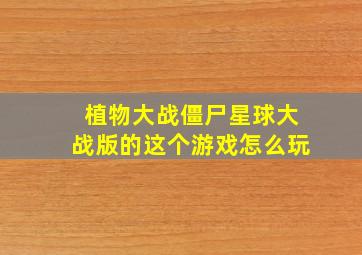 植物大战僵尸星球大战版的这个游戏怎么玩